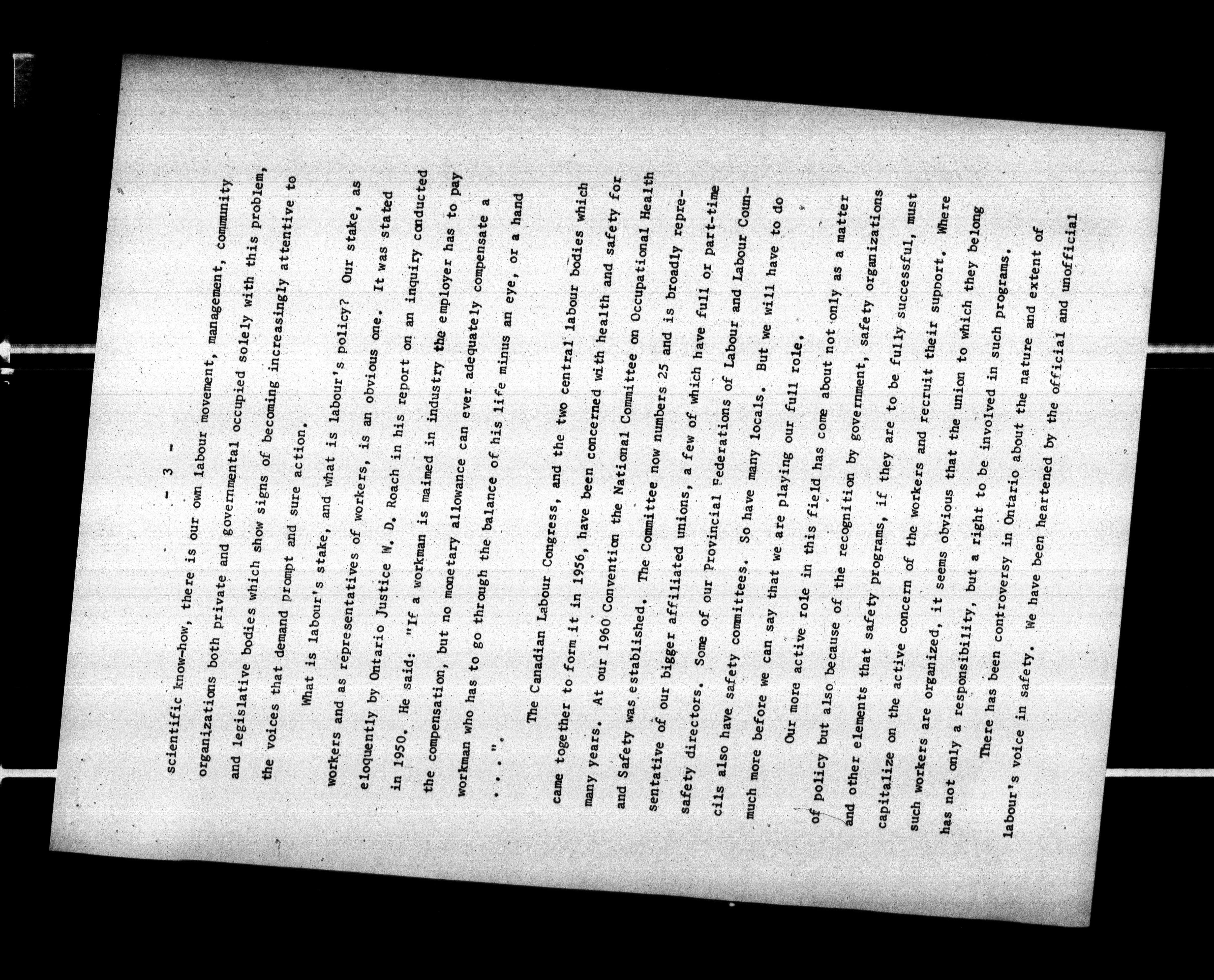 - 3 -

scientific know-how, there is our own labour movement, management, community organizations both private and governmental occupied solely with this problem, and legislative bodies which show signs of becoming increasingly attentive to the voices that demand prompt and sure action.

What is labour's stake, and what is labour's policy? Our stake, as workers and as representatives of workers, is an obvious one. It was stated eloquently by Ontario Justice W. D. Roach in his report on an inquiry conducted in 1950. He said: "If a workman is maimed in industry the employer has to pay the compensation, but no monetary allowance can ever adequately compensate a workman who has to go through the balance of his life minus an eye, or a hand . . .".

The Canadian Labour Congress, and the two central labour bodies which came together to form it in 1956, have been concerned with health and safety for many years. At our 1960 Convention the National Committee on Occupational Health and Safety was established. The Committee now numbers 25 and is broadly representative of our bigger affiliated unions, a few of which have full or part-time safety directors. Some of our Provincial Federations of Labour and Labour Councils also have safety committees. So have many locals. But we will have to do much more before we can say that we are playing our full role.

Our more active role in this field has come about not only as a matter of policy but also because of the recognition by government, safety organizations and other elements that safety programs, if they are to be fully successful, must capitalize on the active concern of the workers and recruit their support. Where such workers are organized, it seems obvious that the union to which they belong has not only a responsibility, but a right to be involved in such programs.

There has been controversy in Ontario about the nature and extent of labour's voice in safety. We have been heartened by the official and unofficial